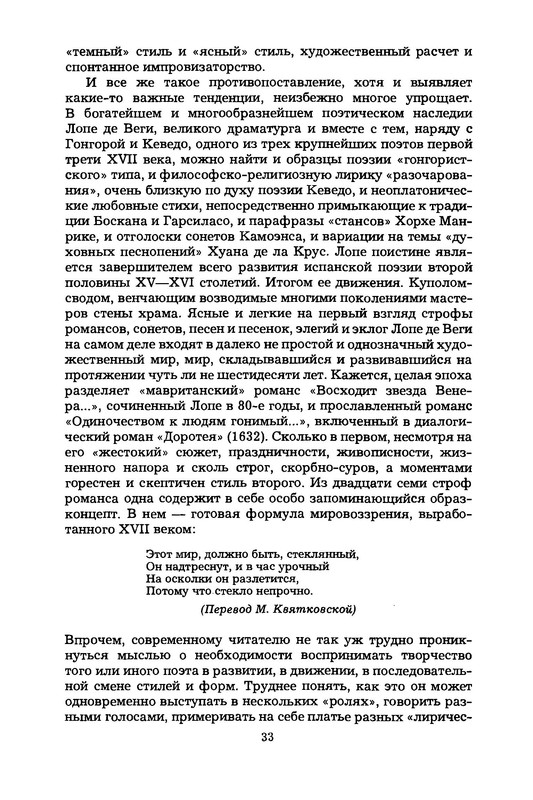 «темный» стиль и «ясный» стиль, художественный расчет и спонтанное импровизаторство.

И все же такое противопоставление, хотя и выявляет какие-то важные тенденции, неизбежно многое упрощает. В богатейшем и многообразнейшем поэтическом наследии Лопе де Веги, великого драматурга и вместе с тем, наряду с Гонгорой и Кеведо, одного из трех крупнейших поэтов первой трети XVII века, можно найти и образцы поэзии «гонгористского» типа, и философско-религиозную лирику «разочарования», очень близкую по духу поэзии Кеведо, и неоплатонические любовные стихи, непосредственно примыкающие к традиции Боскана и Гарсиласо, и парафразы «стансов» Хорхе Манрике, и отголоски сонетов Камоэнса, и вариации на темы «духовных песнопений» Хуана де ла Крус. Лопе поистине является завершителем всего развития испанской поэзии второй половины XV—XVI столетий. Итогом ее движения. Куполом-сводом, венчающим возводимые многими поколениями мастеров стены храма. Ясные и легкие на первый взгляд строфы романсов, сонетов, песен и песенок, элегий и эклог Лопе де Веги на самом деле входят в далеко не простой и однозначный художественный мир, мир, складывавшийся и развивавшийся на протяжении чуть ли не шестидесяти лет. Кажется, целая эпоха разделяет «мавританский» романс «Восходит звезда Венера...», сочиненный Лопе в 80-е годы, и прославленный романс «Одиночеством к людям гонимый...», включенный в диалогический роман «Доротея» (1632). Сколько в первом, несмотря на его «жестокий» сюжет, праздничности, живописности, жизненного напора и сколь строг, скорбно-суров, а моментами горестен и скептичен стиль второго. Из двадцати семи строф романса одна содержит в себе особо запоминающийся образ-концепт. В нем — готовая формула мировоззрения, выработанного XVII веком:

Этот мир, должно быть, стеклянный,
Он надтреснут, и в час урочный
На осколки он разлетится,
Потому что стекло непрочно.

(Перевод М. Квятковской)

Впрочем, современному читателю не так уж трудно проникнуться мыслью о необходимости воспринимать творчество того или иного поэта в развитии, в движении, в последовательной смене стилей и форм. Труднее понять, как это он может одновременно выступать в нескольких «ролях», говорить разными голосами, примеривать на себе платье разных «лиричес-

33